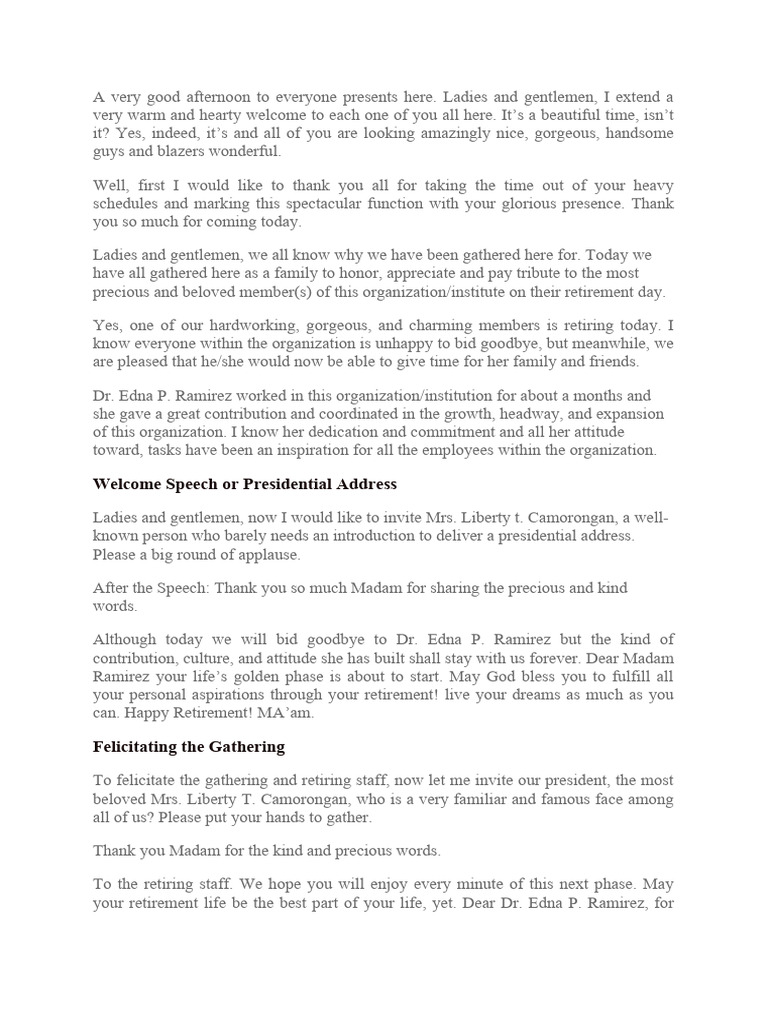 A very good afternoon to everyone presents here. Ladies and gentlemen, I extend a very warm and hearty welcome to each one of you all here. It's a beautiful time, isn't it? Yes, indeed, it's and all of you are looking amazingly nice, gorgeous, handsome guys and blazers wonderful.

Well, first I would like to thank you all for taking the time out of your heavy schedules and marking this spectacular function with your glorious presence. Thank you so much for coming today.

Ladies and gentlemen, we all know why we have been gathered here for. Today we have all gathered here as a family to honor, appreciate and pay tribute to the most precious and beloved member(s) of this organization/institute on their retirement day.

Yes, one of our hardworking, gorgeous, and charming members is retiring today. I know everyone within the organization is unhappy to bid goodbye, but meanwhile, we are pleased that he/she would now be able to give time for her family and friends.

Dr. Edna P. Ramirez worked in this organization/institution for about a months and she gave a great contribution and coordinated in the growth, headway, and expansion of this organization. I know her dedication and commitment and all her attitude toward, tasks have been an inspiration for all the employees within the organization.

Welcome Speech or Presidential Address

Ladies and gentlemen, now I would like to invite Mrs. Liberty t. Camorongan, a well-known person who barely needs an introduction to deliver a presidential address. Please a big round of applause.

After the Speech: Thank you so much Madam for sharing the precious and kind words.

Although today we will bid goodbye to Dr. Edna P. Ramirez but the kind of contribution, culture, and attitude she has built shall stay with us forever. Dear Madam Ramirez your life's golden phase is about to start. May God bless you to fulfill all your personal aspirations through your retirement! live your dreams as much as you can. Happy Retirement! MA'am.

Felicitating the Gathering

To felicitate the gathering and retiring staff, now let me invite our president, the most beloved Mrs. Liberty T. Camorongan, who is a very familiar and famous face among all of us? Please put your hands to gather.

Thank you Madam for the kind and precious words.

To the retiring staff. We hope you will enjoy every minute of this next phase. May your retirement life be the best part of your life, yet. Dear Dr. Edna P. Ramirez, for